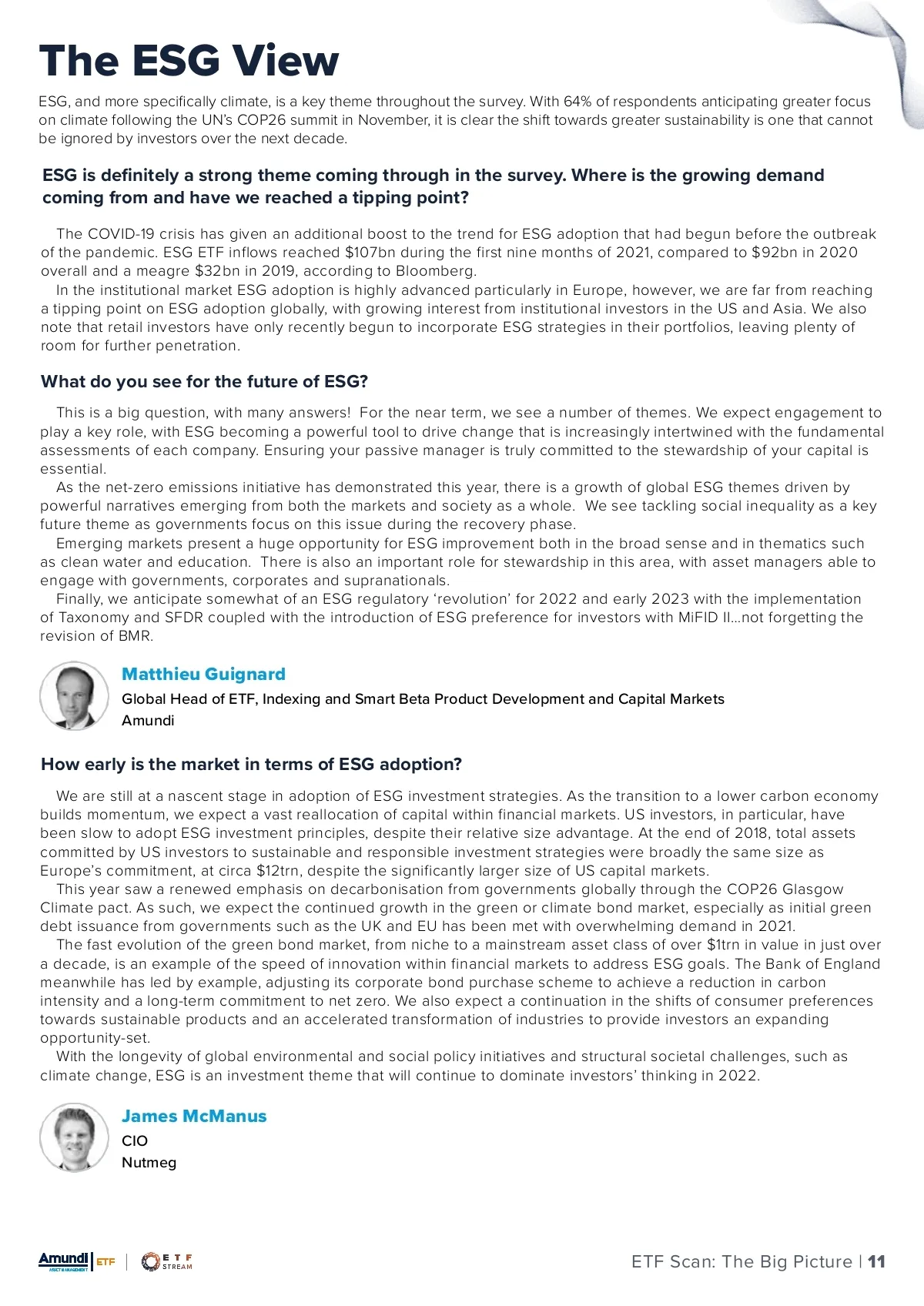 The ESG View

ESG, and more specifically climate, is a key theme throughout the survey. With 64% of respondents anticipating greater focus on climate following the UN's COP26 summit in November, it is clear the shift towards greater sustainability is one that cannot be ignored by investors over the next decade.

ESG is definitely a strong theme coming through in the survey. Where is the growing demand coming from and have we reached a tipping point?

The COVID-19 crisis has given an additional boost to the trend for ESG adoption that had begun before the outbreak of the pandemic. ESG ETF inflows reached \$107bn during the first nine months of 2021, compared to \$92bn in 2020 overall and a meagre \$32bn in 2019, according to Bloomberg.

In the institutional market ESG adoption is highly advanced particularly in Europe, however, we are far from reaching a tipping point on ESG adoption globally, with growing interest from institutional investors in the US and Asia. We also note that retail investors have only recently begun to incorporate ESG strategies in their portfolios, leaving plenty of room for further penetration.

What do you see for the future of ESG?

This is a big question, with many answers! For the near term, we see a number of themes. We expect engagement to play a key role, with ESG becoming a powerful tool to drive change that is increasingly intertwined with the fundamental assessments of each company. Ensuring your passive manager is truly committed to the stewardship of your capital is essential.

As the net-zero emissions initiative has demonstrated this year, there is a growth of global ESG themes driven by powerful narratives emerging from both the markets and society as a whole. We see tackling social inequality as a key future theme as governments focus on this issue during the recovery phase.

Emerging markets present a huge opportunity for ESG improvement both in the broad sense and in thematics such as clean water and education. There is also an important role for stewardship in this area, with asset managers able to engage with governments, corporates and supranationals.

Finally, we anticipate somewhat of an ESG regulatory 'revolution' for 2022 and early 2023 with the implementation of Taxonomy and SFDR coupled with the introduction of ESG preference for investors with MiFID II...not forgetting the revision of BMR.

Matthieu Guignard
Global Head of ETF, Indexing and Smart Beta Product Development and Capital Markets
Amundi

How early is the market in terms of ESG adoption?

We are still at a nascent stage in adoption of ESG investment strategies. As the transition to a lower carbon economy builds momentum, we expect a vast reallocation of capital within financial markets. US investors, in particular, have been slow to adopt ESG investment principles, despite their relative size advantage. At the end of 2018, total assets committed by US investors to sustainable and responsible investment strategies were broadly the same size as Europe's commitment, at circa \$12trn, despite the significantly larger size of US capital markets.

This year saw a renewed emphasis on decarbonisation from governments globally through the COP26 Glasgow Climate pact. As such, we expect the continued growth in the green or climate bond market, especially as initial green debt issuance from governments such as the UK and EU has been met with overwhelming demand in 2021.

The fast evolution of the green bond market, from niche to a mainstream asset class of over \$1trn in value in just over a decade, is an example of the speed of innovation within financial markets to address ESG goals. The Bank of England meanwhile has led by example, adjusting its corporate bond purchase scheme to achieve a reduction in carbon intensity and a long-term commitment to net zero. We also expect a continuation in the shifts of consumer preferences towards sustainable products and an accelerated transformation of industries to provide investors an expanding opportunity-set.

With the longevity of global environmental and social policy initiatives and structural societal challenges, such as climate change, ESG is an investment theme that will continue to dominate investors' thinking in 2022.

James McManus
CIO
Nutmeg

Amundi ASSET MANAGEMENT | ETF | ETF STREAM

ETF Scan: The Big Picture | 11